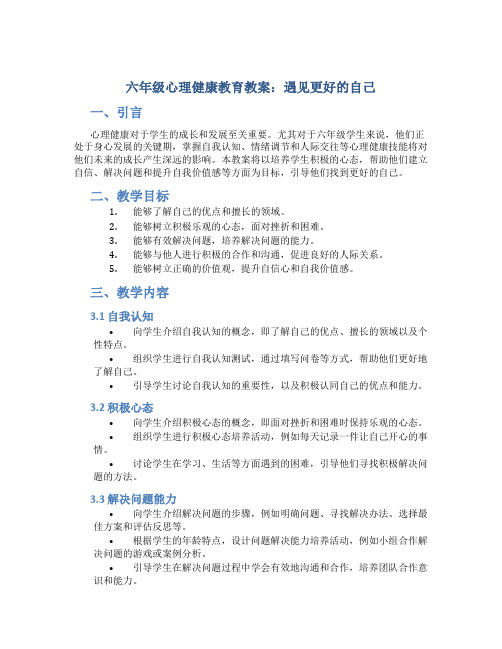 六年级心理健康教育教案：遇见更好的自己

一、引言

心理健康对于学生的成长和发展至关重要。尤其对于六年级学生来说，他们正处于身心发展的关键期，掌握自我认知、情绪调节和人际交往等心理健康技能将对他们未来的成长产生深远的影响。本教案将以培养学生积极的心态，帮助他们建立自信、解决问题和提升自我价值感等方面为目标，引导他们找到更好的自己。

二、教学目标

1. 能够了解自己的优点和擅长的领域。
2. 能够树立积极乐观的心态，面对挫折和困难。
3. 能够有效解决问题，培养解决问题的能力。
4. 能够与他人进行积极的合作和沟通，促进良好的人际关系。
5. 能够树立正确的价值观，提升自信心和自我价值感。

三、教学内容

3.1 自我认知

• 向学生介绍自我认知的概念，即了解自己的优点、擅长的领域以及个性特点。
• 组织学生进行自我认知测试，通过填写问卷等方式，帮助他们更好地了解自己。
• 引导学生讨论自我认知的重要性，以及积极认同自己的优点和能力。

3.2 积极心态

• 向学生介绍积极心态的概念，即面对挫折和困难时保持乐观的心态。
• 组织学生进行积极心态培养活动，例如每天记录一件让自己开心的事情。
• 讨论学生在学习、生活等方面遇到的困难，引导他们寻找积极解决问题的方法。

3.3 解决问题能力

• 向学生介绍解决问题的步骤，例如明确问题、寻找解决办法、选择最佳方案和评估反思等。
• 根据学生的年龄特点，设计问题解决能力培养活动，例如小组合作解决问题的游戏或案例分析。
• 引导学生在解决问题过程中学会有效地沟通和合作，培养团队合作意识和能力。